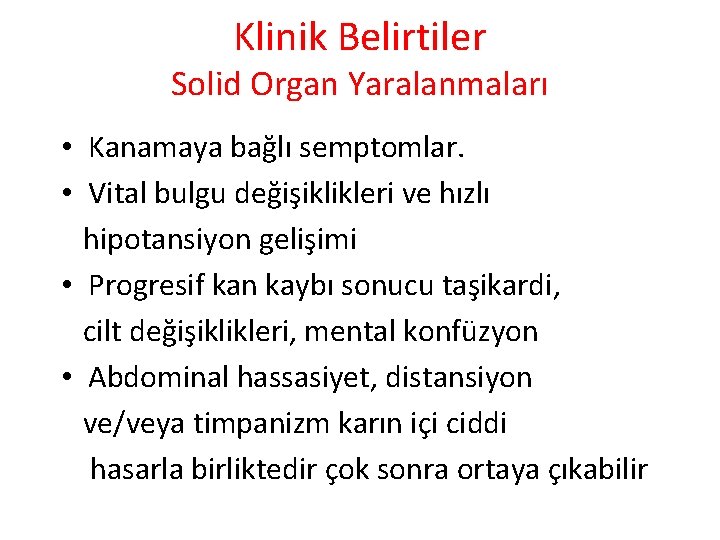 Klinik Belirtiler
Solid Organ Yaralanmaları

• Kanamaya bağlı semptomlar.
• Vital bulgu değişiklikleri ve hızlı hipotansiyon gelişimi
• Progresif kan kaybı sonucu taşikardi, cilt değişiklikleri, mental konfüzyon
• Abdominal hassasiyet, distansiyon ve/veya timpanizm karın içi ciddi hasarla birliktedir çok sonra ortaya çıkabilir